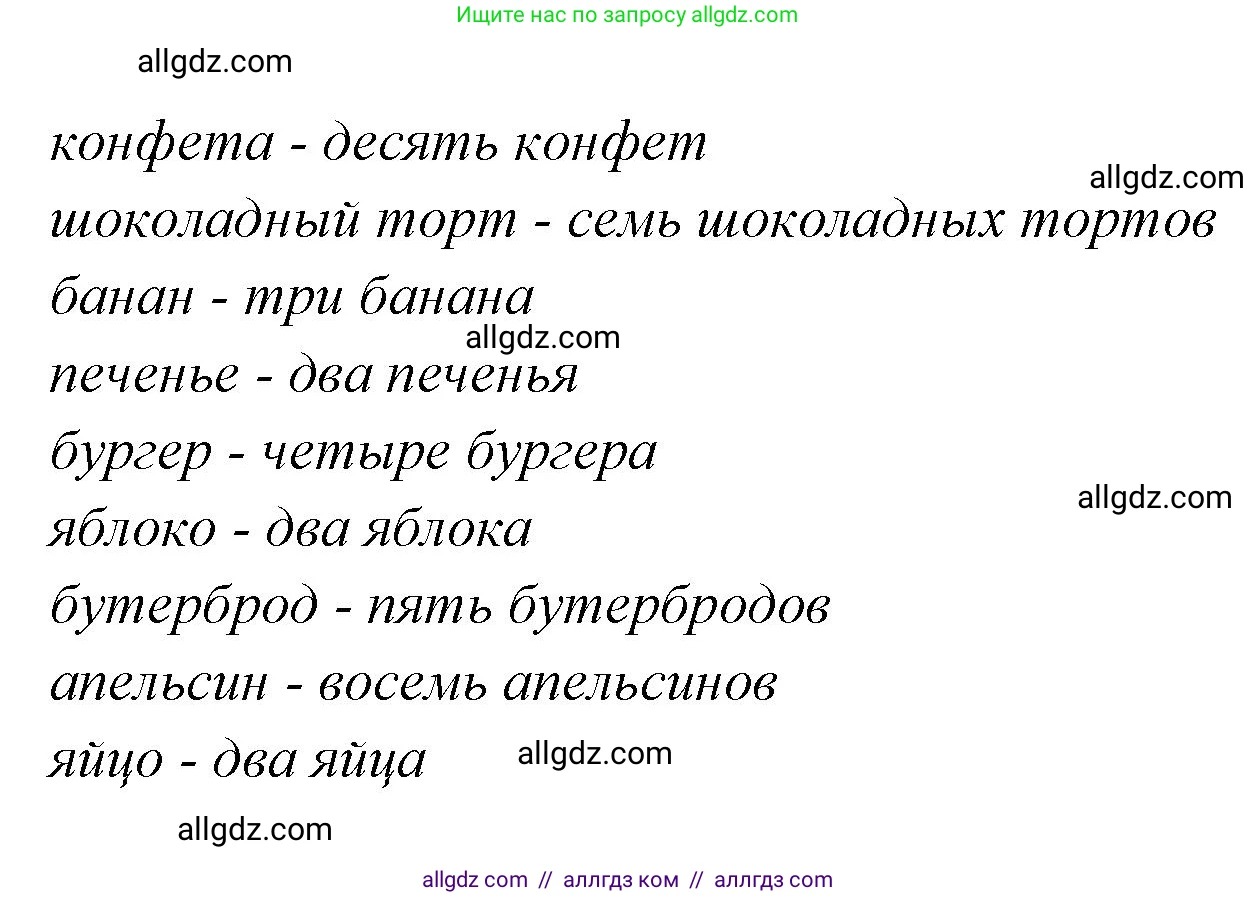 Ищите нас по запросу allgdz.com

allgdz.com

конфета - десять конфет

allgdz.com

шоколадный торт - семь шоколадных тортов

банан - три банана

allgdz.com

печенье - два печенья

бургер - четыре бургера

allgdz.com

яблоко - два яблока

бутерброд - пять бутербродов

апельсин - восемь апельсинов

яйцо - два яйца

allgdz.com

allgdz.com

allgdz com // аллгдз ком // аллгдз com